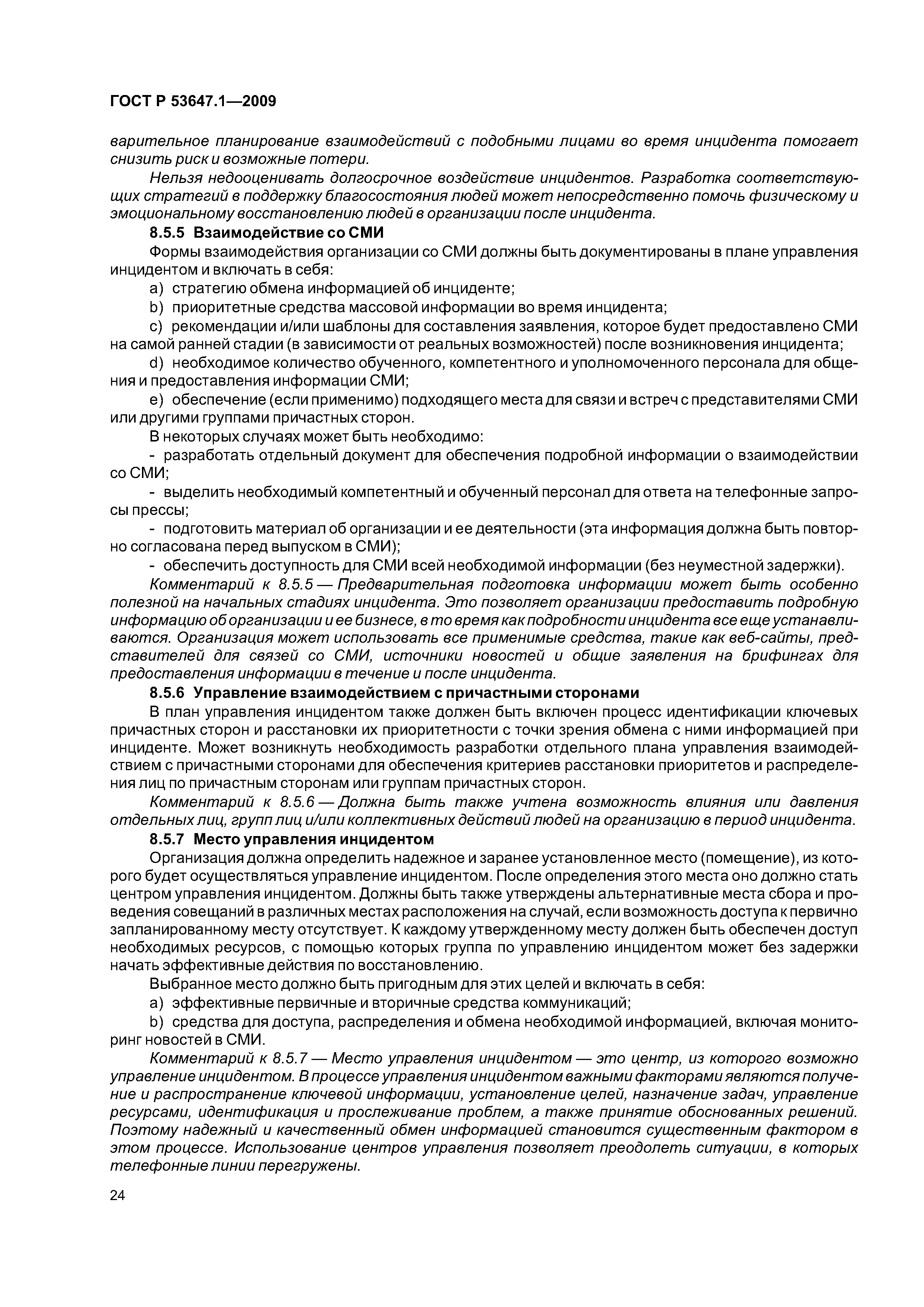 ГОСТ Р 53647.1—2009

варительное планирование взаимодействий с подобными лицами во время инцидента помогает снизить риск и возможные потери.

Нельзя недооценивать долгосрочное воздействие инцидентов. Разработка соответствующих стратегий в поддержку благосостояния людей может непосредственно помочь физическому и эмоциональному восстановлению людей в организации после инцидента.

8.5.5 Взаимодействие со СМИ

Формы взаимодействия организации со СМИ должны быть документированы в плане управления инцидентом и включать в себя:

a) стратегию обмена информацией об инциденте;

b) приоритетные средства массовой информации во время инцидента;

c) рекомендации и/или шаблоны для составления заявления, которое будет предоставлено СМИ на самой ранней стадии (в зависимости от реальных возможностей) после возникновения инцидента;

d) необходимое количество обученного, компетентного и уполномоченного персонала для общения и предоставления информации СМИ;

e) обеспечение (если применимо) подходящего места для связи и встреч с представителями СМИ или другими группами причастных сторон.

В некоторых случаях может быть необходимо:

- разработать отдельный документ для обеспечения подробной информации о взаимодействии со СМИ;

- выделить необходимый компетентный и обученный персонал для ответа на телефонные запросы прессы;

- подготовить материал об организации и ее деятельности (эта информация должна быть повторно согласована перед выпуском в СМИ);

- обеспечить доступность для СМИ всей необходимой информации (без неуместной задержки).

Комментарий к 8.5.5 — Предварительная подготовка информации может быть особенно полезной на начальных стадиях инцидента. Это позволяет организации предоставить подробную информацию об организации и ее бизнесе, в то время как подробности инцидента все еще устанавливаются. Организация может использовать все применимые средства, такие как веб-сайты, представителей для связей со СМИ, источники новостей и общие заявления на брифингах для предоставления информации в течение и после инцидента.

8.5.6 Управление взаимодействием с причастными сторонами

В план управления инцидентом также должен быть включен процесс идентификации ключевых причастных сторон и расстановки их приоритетности с точки зрения обмена с ними информацией при инциденте. Может возникнуть необходимость разработки отдельного плана управления взаимодействием с причастными сторонами для обеспечения критериев расстановки приоритетов и распределения лиц по причастным сторонам или группам причастных сторон.

Комментарий к 8.5.6 — Должна быть также учтена возможность влияния или давления отдельных лиц, групп лиц и/или коллективных действий людей на организацию в период инцидента.

8.5.7 Место управления инцидентом

Организация должна определить надежное и заранее установленное место (помещение), из которого будет осуществляться управление инцидентом. После определения этого места оно должно стать центром управления инцидентом. Должны быть также утверждены альтернативные места сбора и проведения совещаний в различных местах расположения на случай, если возможность доступа к первично запланированному месту отсутствует. К каждому утвержденному месту должен быть обеспечен доступ необходимых ресурсов, с помощью которых группа по управлению инцидентом может без задержки начать эффективные действия по восстановлению.

Выбранное место должно быть пригодным для этих целей и включать в себя:

a) эффективные первичные и вторичные средства коммуникаций;

b) средства для доступа, распределения и обмена необходимой информацией, включая мониторинг новостей в СМИ.

Комментарий к 8.5.7 — Место управления инцидентом — это центр, из которого возможно управление инцидентом. В процессе управления инцидентом важными факторами являются получение и распространение ключевой информации, установление целей, назначение задач, управление ресурсами, идентификация и прослеживание проблем, а также принятие обоснованных решений. Поэтому надежный и качественный обмен информацией становится существенным фактором в этом процессе. Использование центров управления позволяет преодолеть ситуации, в которых телефонные линии перегружены.

24